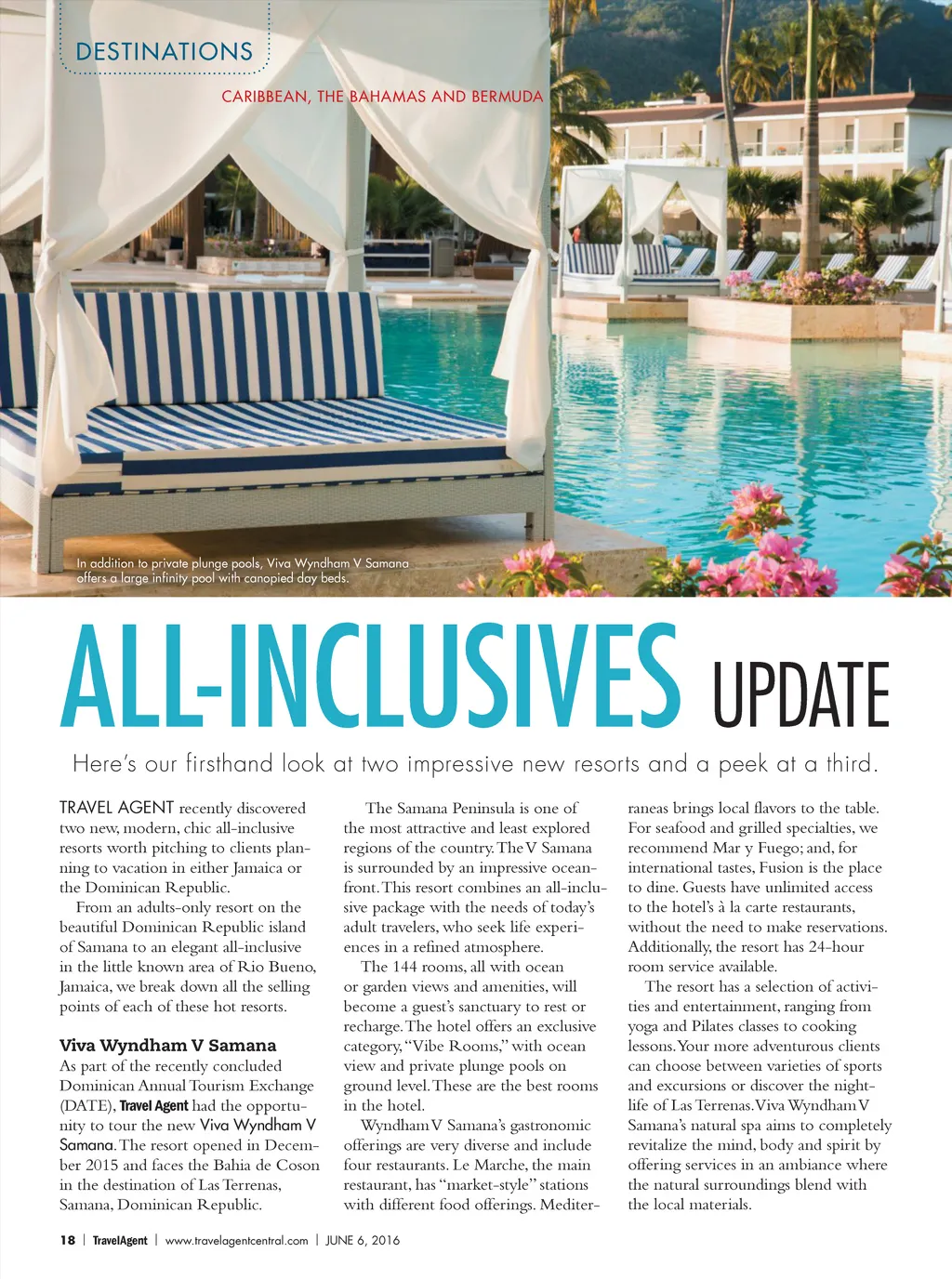 DESTINATIONS

CARIBBEAN, THE BAHAMAS AND BERMUDA

In addition to private plunge pools, Viva Wyndham V Samana offers a large infinity pool with canopied day beds.

ALL-INCLUSIVES UPDATE

Here's our firsthand look at two impressive new resorts and a peek at a third.

TRAVEL AGENT recently discovered two new, modern, chic all-inclusive resorts worth pitching to clients planning to vacation in either Jamaica or the Dominican Republic.

From an adults-only resort on the beautiful Dominican Republic island of Samana to an elegant all-inclusive in the little known area of Rio Bueno, Jamaica, we break down all the selling points of each of these hot resorts.

Viva Wyndham V Samana

As part of the recently concluded Dominican Annual Tourism Exchange (DATE), Travel Agent had the opportunity to tour the new Viva Wyndham V Samana. The resort opened in December 2015 and faces the Bahia de Coson in the destination of Las Terrenas, Samana, Dominican Republic.

The Samana Peninsula is one of the most attractive and least explored regions of the country. The V Samana is surrounded by an impressive oceanfront. This resort combines an all-inclusive package with the needs of today's adult travelers, who seek life experiences in a refined atmosphere.

The 144 rooms, all with ocean or garden views and amenities, will become a guest's sanctuary to rest or recharge. The hotel offers an exclusive category, "Vibe Rooms," with ocean view and private plunge pools on ground level. These are the best rooms in the hotel.

Wyndham V Samana's gastronomic offerings are very diverse and include four restaurants. Le Marche, the main restaurant, has "market-style" stations with different food offerings. Mediterraneas brings local flavors to the table. For seafood and grilled specialties, we recommend Mar y Fuego; and, for international tastes, Fusion is the place to dine. Guests have unlimited access to the hotel's à la carte restaurants, without the need to make reservations. Additionally, the resort has 24-hour room service available.

The resort has a selection of activities and entertainment, ranging from yoga and Pilates classes to cooking lessons. Your more adventurous clients can choose between varieties of sports and excursions or discover the nightlife of Las Terrenas. Viva Wyndham V Samana's natural spa aims to completely revitalize the mind, body and spirit by offering services in an ambiance where the natural surroundings blend with the local materials.

18 | TravelAgent | www.travelagentcentral.com | JUNE 6, 2016